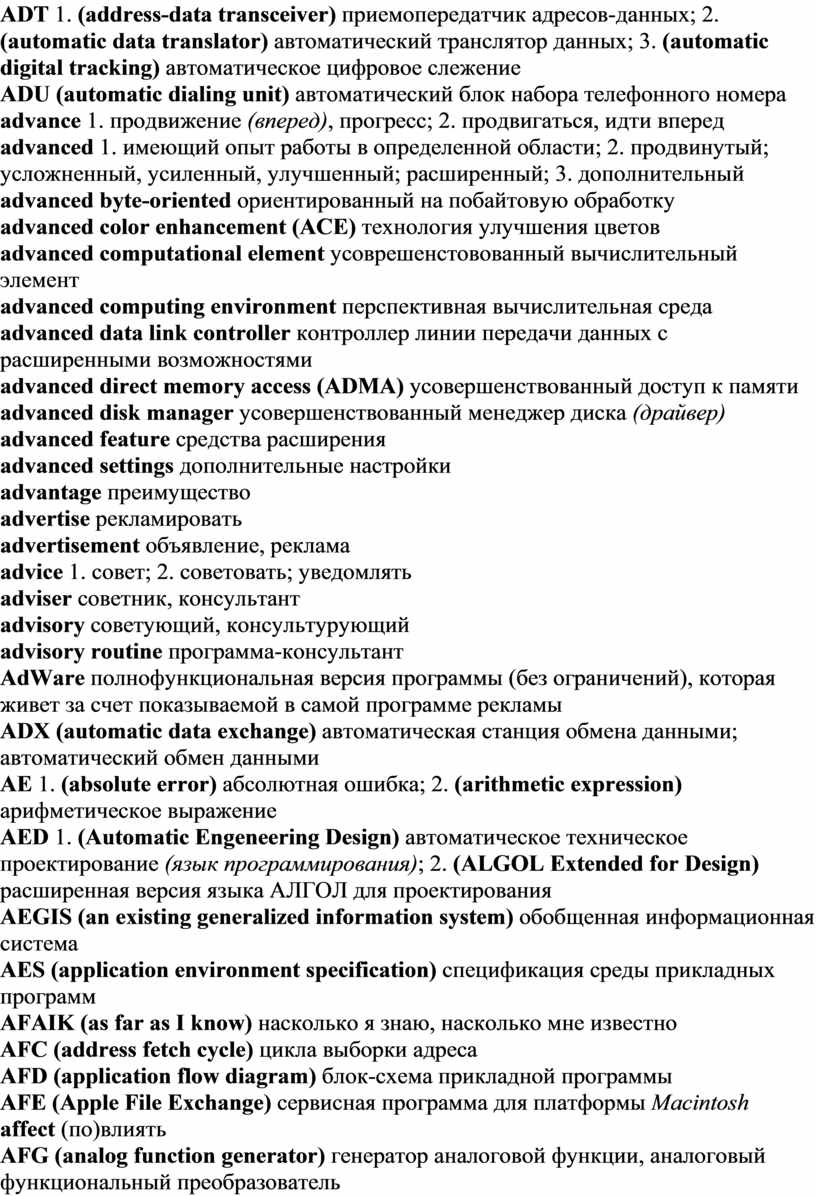 ADT 1. (address-data transceiver) приемопередатчик адресов-данных; 2. (automatic data translator) автоматический транслятор данных; 3. (automatic digital tracking) автоматическое цифровое слежение
ADU (automatic dialing unit) автоматический блок набора телефонного номера
advance 1. продвижение (вперед), прогресс; 2. продвигаться, идти вперед
advanced 1. имеющий опыт работы в определенной области; 2. продвинутый; усложненный, усиленный, улучшенный; расширенный; 3. дополнительный
advanced byte-oriented ориентированный на побайтовую обработку
advanced color enhancement (ACE) технология улучшения цветов
advanced computational element усоврешенстовованный вычислительный элемент
advanced computing environment перспективная вычислительная среда
advanced data link controller контроллер линии передачи данных с расширенными возможностями
advanced direct memory access (ADMA) усовершенствованный доступ к памяти
advanced disk manager усовершенствованный менеджер диска (драйвер)
advanced feature средства расширения
advanced settings дополнительные настройки
advantage преимущество
advertise рекламировать
advertisement объявление, реклама
advice 1. совет; 2. советовать; уведомлять
adviser советник, консультант
advisory советующий, консультурующий
advisory routine программа-консультант
AdWare полнофункциональная версия программы (без ограничений), которая живет за счет показываемой в самой программе рекламы
ADX (automatic data exchange) автоматическая станция обмена данными; автоматический обмен данными
AE 1. (absolute error) абсолютная ошибка; 2. (arithmetic expression) арифметическое выражение
AED 1. (Automatic Engeneering Design) автоматическое техническое проектирование (язык программирования); 2. (ALGOL Extended for Design) расширенная версия языка АЛГОЛ для проектирования
AEGIS (an existing generalized information system) обобщенная информационная система
AES (application environment specification) спецификация среды прикладных программ
AFAIK (as far as I know) насколько я знаю, насколько мне известно
AFC (address fetch cycle) цикла выборки адреса
AFD (application flow diagram) блок-схема прикладной программы
AFE (Apple File Exchange) сервисная программа для платформы Macintosh
affect (по)влиять
AFG (analog function generator) генератор аналоговой функции, аналоговый функциональный преобразователь